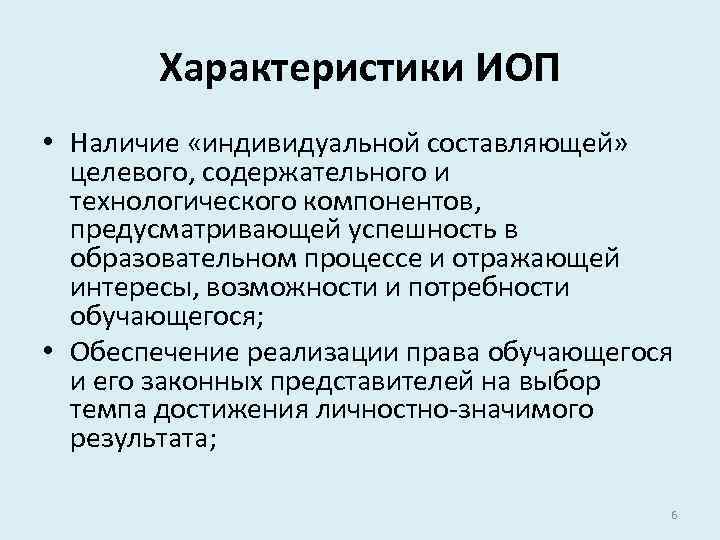 Характеристики ИОП

• Наличие «индивидуальной составляющей» целевого, содержательного и технологического компонентов, предусматривающей успешность в образовательном процессе и отражающей интересы, возможности и потребности обучающегося;
• Обеспечение реализации права обучающегося и его законных представителей на выбор темпа достижения личностно-значимого результата;

6